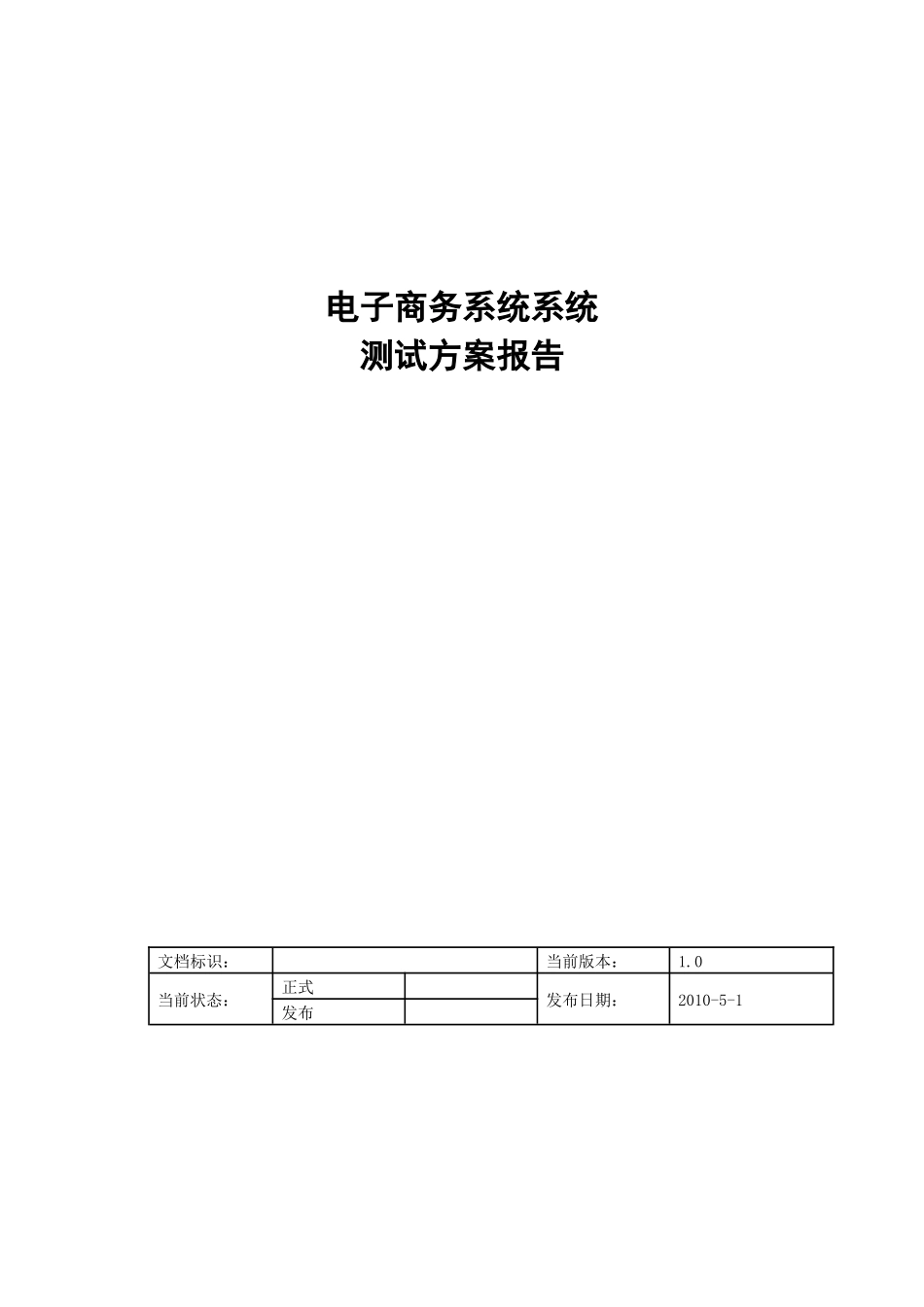 电子商务系统系统
测试方案报告

| 文档标识： | | | 当前版本： | 1.0 |
|---|---|---|---|---|
| 当前状态： | 正式 | | 发布日期： | 2010-5-1 |
| | 发布 | | | |